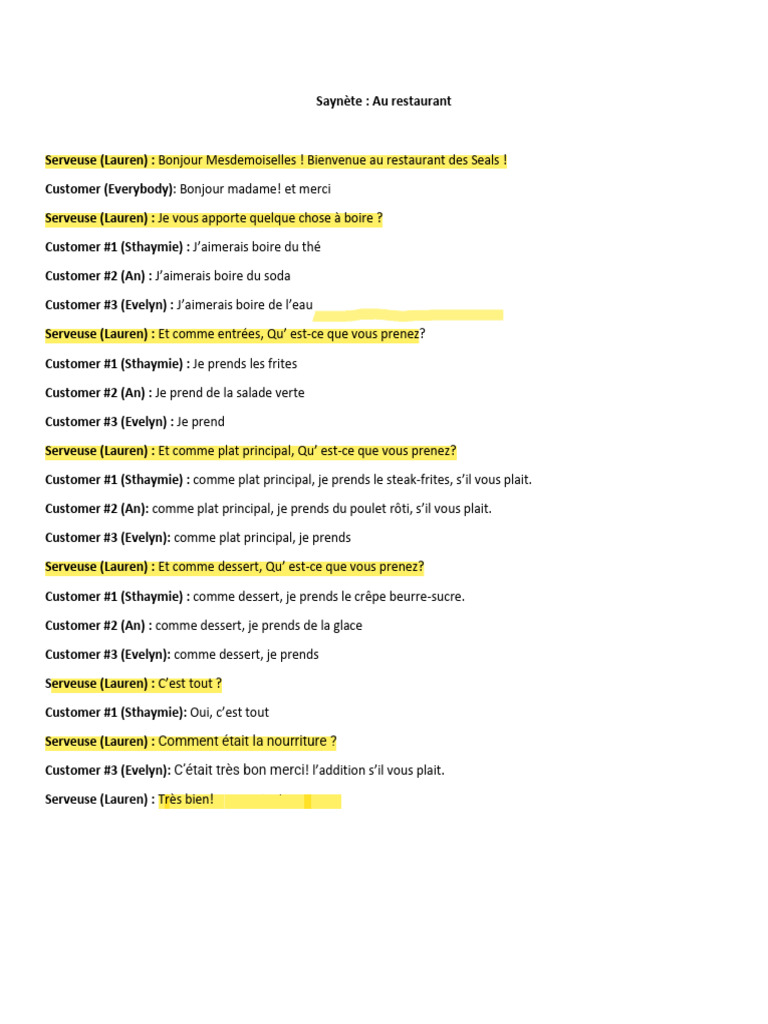 Saynète : Au restaurant

Serveuse (Lauren) : Bonjour Mesdemoiselles ! Bienvenue au restaurant des Seals !

Customer (Everybody): Bonjour madame! et merci

Serveuse (Lauren) : Je vous apporte quelque chose à boire ?

Customer #1 (Sthaymie) : J'aimerais boire du thé

Customer #2 (An) : J'aimerais boire du soda

Customer #3 (Evelyn) : J'aimerais boire de l'eau

Serveuse (Lauren) : Et comme entrées, Qu' est-ce que vous prenez?

Customer #1 (Sthaymie) : Je prends les frites

Customer #2 (An) : Je prend de la salade verte

Customer #3 (Evelyn) : Je prend

Serveuse (Lauren) : Et comme plat principal, Qu' est-ce que vous prenez?

Customer #1 (Sthaymie) : comme plat principal, je prends le steak-frites, s'il vous plait.

Customer #2 (An): comme plat principal, je prends du poulet rôti, s'il vous plait.

Customer #3 (Evelyn): comme plat principal, je prends

Serveuse (Lauren) : Et comme dessert, Qu' est-ce que vous prenez?

Customer #1 (Sthaymie) : comme dessert, je prends le crêpe beurre-sucre.

Customer #2 (An) : comme dessert, je prends de la glace

Customer #3 (Evelyn): comme dessert, je prends

Serveuse (Lauren) : C'est tout ?

Customer #1 (Sthaymie): Oui, c'est tout

Serveuse (Lauren) : Comment était la nourriture ?

Customer #3 (Evelyn): C'était très bon merci! l'addition s'il vous plait.

Serveuse (Lauren) : Très bien!